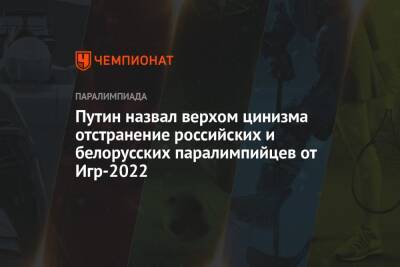 ЧЕМПИОНАТ

ПАРАЛИМПИАДА

Путин назвал верхом цинизма отстранение российских и белорусских паралимпийцев от Игр-2022